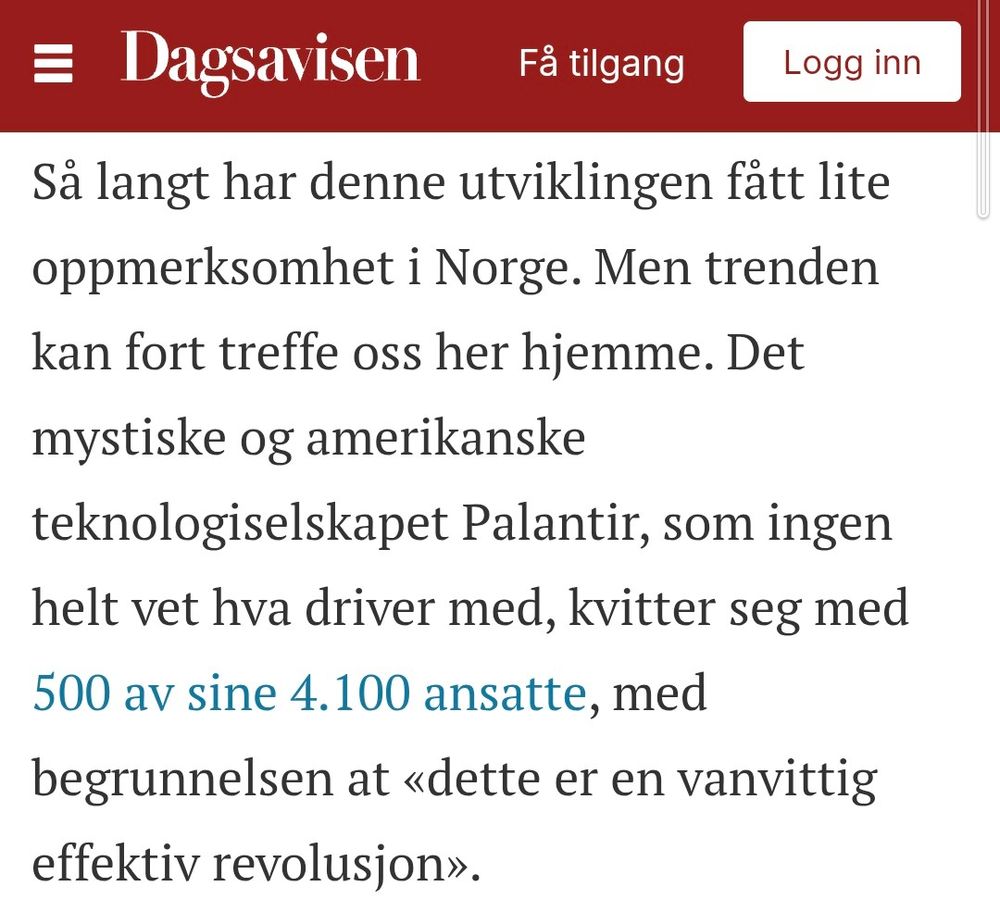 Dagsavisen Få tilgang Logg inn

Så langt har denne utviklingen fått lite oppmerksomhet i Norge. Men trenden kan fort treffe oss her hjemme. Det mystiske og amerikanske teknologiselskapet Palantir, som ingen helt vet hva driver med, kvitter seg med 500 av sine 4.100 ansatte, med begrunnelsen at «dette er en vanvittig effektiv revolusjon».